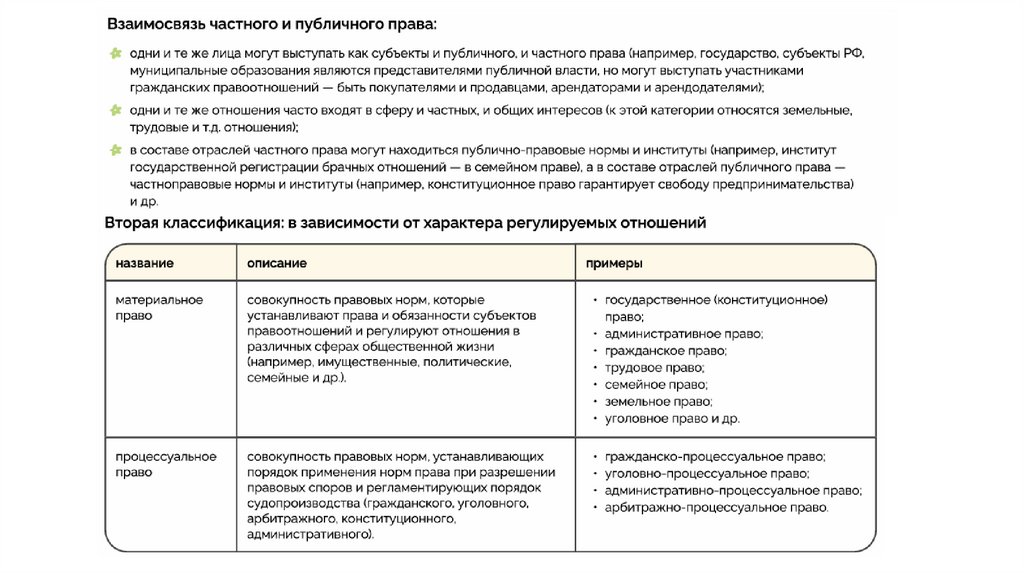 Взаимосвязь частного и публичного права:

одни и те же лица могут выступать как субъекты и публичного, и частного права (например, государство, субъекты РФ, муниципальные образования являются представителями публичной власти, но могут выступать участниками гражданских правоотношений — быть покупателями и продавцами, арендаторами и арендодателями);

одни и те же отношения часто входят в сферу и частных, и общих интересов (к этой категории относятся земельные, трудовые и т.д. отношения);

в составе отраслей частного права могут находиться публично-правовые нормы и институты (например, институт государственной регистрации брачных отношений — в семейном праве), а в составе отраслей публичного права — частноправовые нормы и институты (например, конституционное право гарантирует свободу предпринимательства) и др.

Вторая классификация: в зависимости от характера регулируемых отношений

| название | описание | примеры |
|---|---|---|
| материальное право | совокупность правовых норм, которые устанавливают права и обязанности субъектов правоотношений и регулируют отношения в различных сферах общественной жизни (например, имущественные, политические, семейные и др.). | • государственное (конституционное) право; • административное право; • гражданское право; • трудовое право; • семейное право; • земельное право; • уголовное право и др. |
| процессуальное право | совокупность правовых норм, устанавливающих порядок применения норм права при разрешении правовых споров и регламентирующих порядок судопроизводства (гражданского, уголовного, арбитражного, конституционного, административного). | • гражданско-процессуальное право; • уголовно-процессуальное право; • административно-процессуальное право; • арбитражно-процессуальное право. |